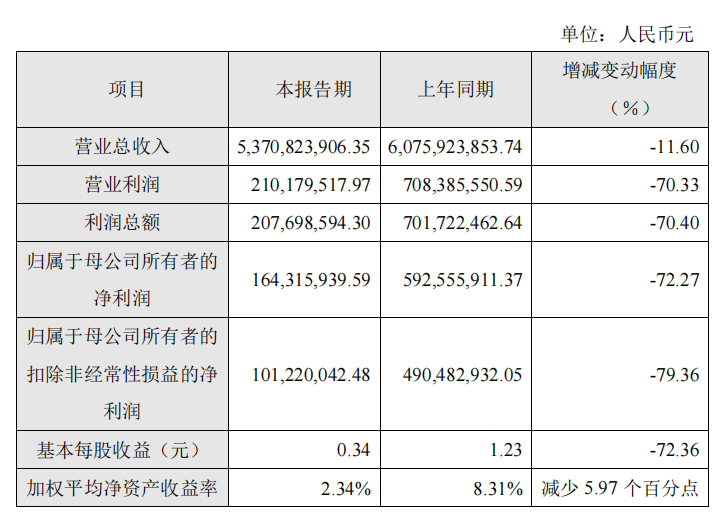 单位：人民币元

| 项目 | 本报告期 | 上年同期 | 增减变动幅度（%） |
|---|---|---|---|
| 营业总收入 | 5,370,823,906.35 | 6,075,923,853.74 | -11.60 |
| 营业利润 | 210,179,517.97 | 708,385,550.59 | -70.33 |
| 利润总额 | 207,698,594.30 | 701,722,462.64 | -70.40 |
| 归属于母公司所有者的净利润 | 164,315,939.59 | 592,555,911.37 | -72.27 |
| 归属于母公司所有者的扣除非经常性损益的净利润 | 101,220,042.48 | 490,482,932.05 | -79.36 |
| 基本每股收益（元） | 0.34 | 1.23 | -72.36 |
| 加权平均净资产收益率 | 2.34% | 8.31% | 减少5.97个百分点 |